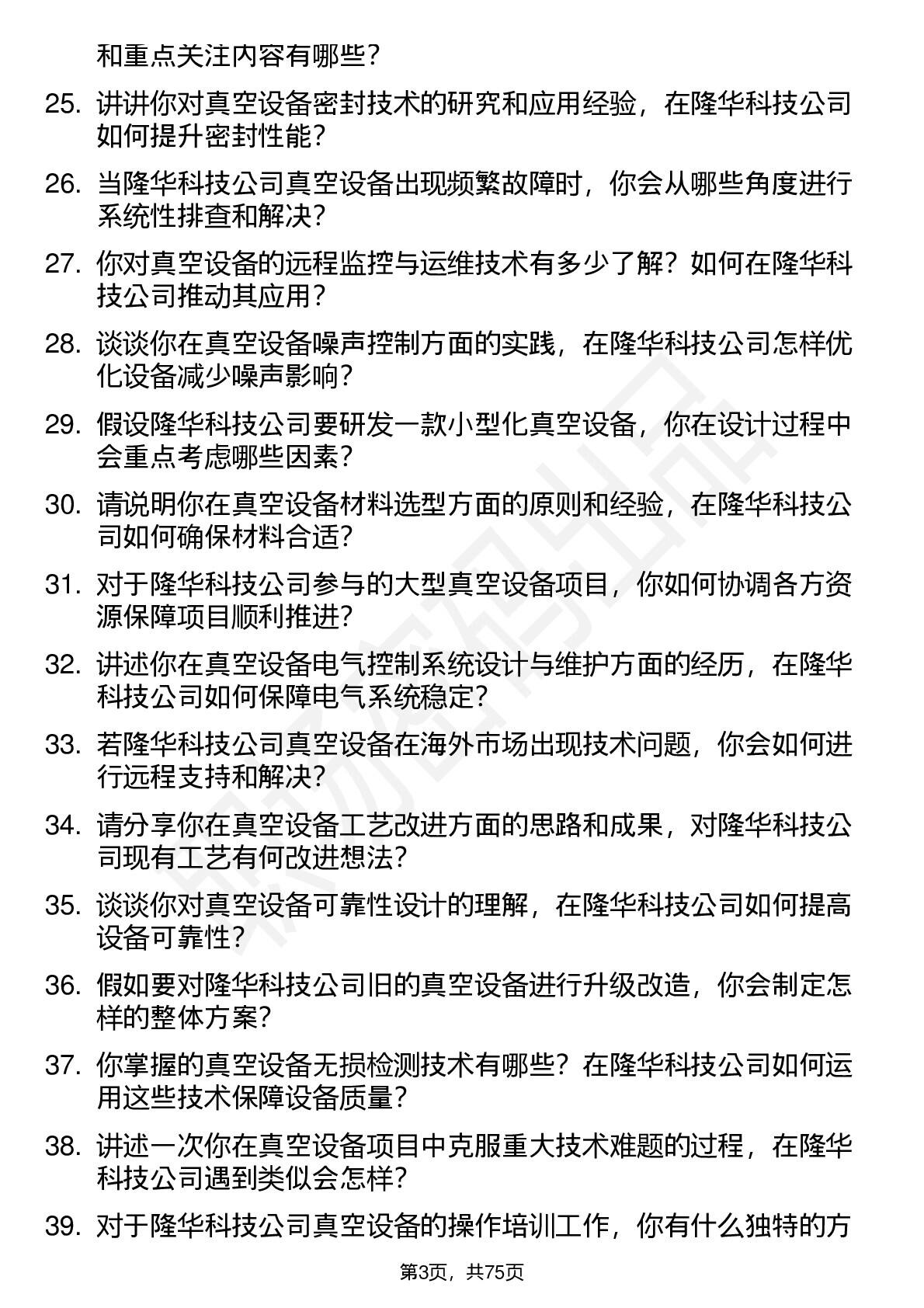 和重点关注内容有哪些？

25. 讲讲你对真空设备密封技术的研究和应用经验，在隆华科技公司如何提升密封性能？

26. 当隆华科技公司真空设备出现频繁故障时，你会从哪些角度进行系统性排查和解决？

27. 你对真空设备的远程监控与运维技术有多少了解？如何在隆华科技公司推动其应用？

28. 谈谈你在真空设备噪声控制方面的实践，在隆华科技公司怎样优化设备减少噪声影响？

29. 假设隆华科技公司要研发一款小型化真空设备，你在设计过程中会重点考虑哪些因素？

30. 请说明你在真空设备材料选型方面的原则和经验，在隆华科技公司如何确保材料合适？

31. 对于隆华科技公司参与的大型真空设备项目，你如何协调各方资源保障项目顺利推进？

32. 讲述你在真空设备电气控制系统设计与维护方面的经历，在隆华科技公司如何保障电气系统稳定？

33. 若隆华科技公司真空设备在海外市场出现技术问题，你会如何进行远程支持和解决？

34. 请分享你在真空设备工艺改进方面的思路和成果，对隆华科技公司现有工艺有何改进想法？

35. 谈谈你对真空设备可靠性设计的理解，在隆华科技公司如何提高设备可靠性？

36. 假如要对隆华科技公司旧的真空设备进行升级改造，你会制定怎样的整体方案？

37. 你掌握的真空设备无损检测技术有哪些？在隆华科技公司如何运用这些技术保障设备质量？

38. 讲述一次你在真空设备项目中克服重大技术难题的过程，在隆华科技公司遇到类似会怎样？

39. 对于隆华科技公司真空设备的操作培训工作，你有什么独特的方

第3页，共75页